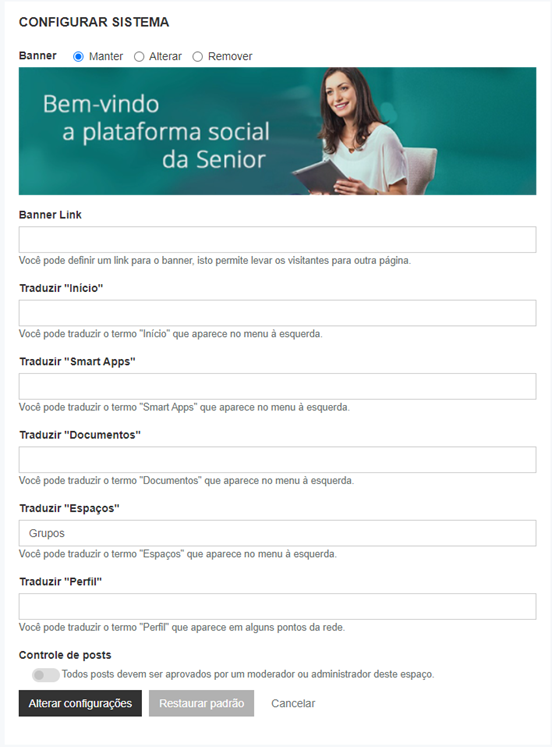 CONFIGURAR SISTEMA

Banner Manter Alterar Remover

Bem-vindo a plataforma social da Senior

Banner Link

Você pode definir um link para o banner, isto permite levar os visitantes para outra página.

Traduzir "Início"

Você pode traduzir o termo "Início" que aparece no menu à esquerda.

Traduzir "Smart Apps"

Você pode traduzir o termo "Smart Apps" que aparece no menu à esquerda.

Traduzir "Documentos"

Você pode traduzir o termo "Documentos" que aparece no menu à esquerda.

Traduzir "Espaços"

Grupos

Você pode traduzir o termo "Espaços" que aparece no menu à esquerda.

Traduzir "Perfil"

Você pode traduzir o termo "Perfil" que aparece em alguns pontos da rede.

Controle de posts

Todos posts devem ser aprovados por um moderador ou administrador deste espaço.

Alterar configurações Restaurar padrão Cancelar